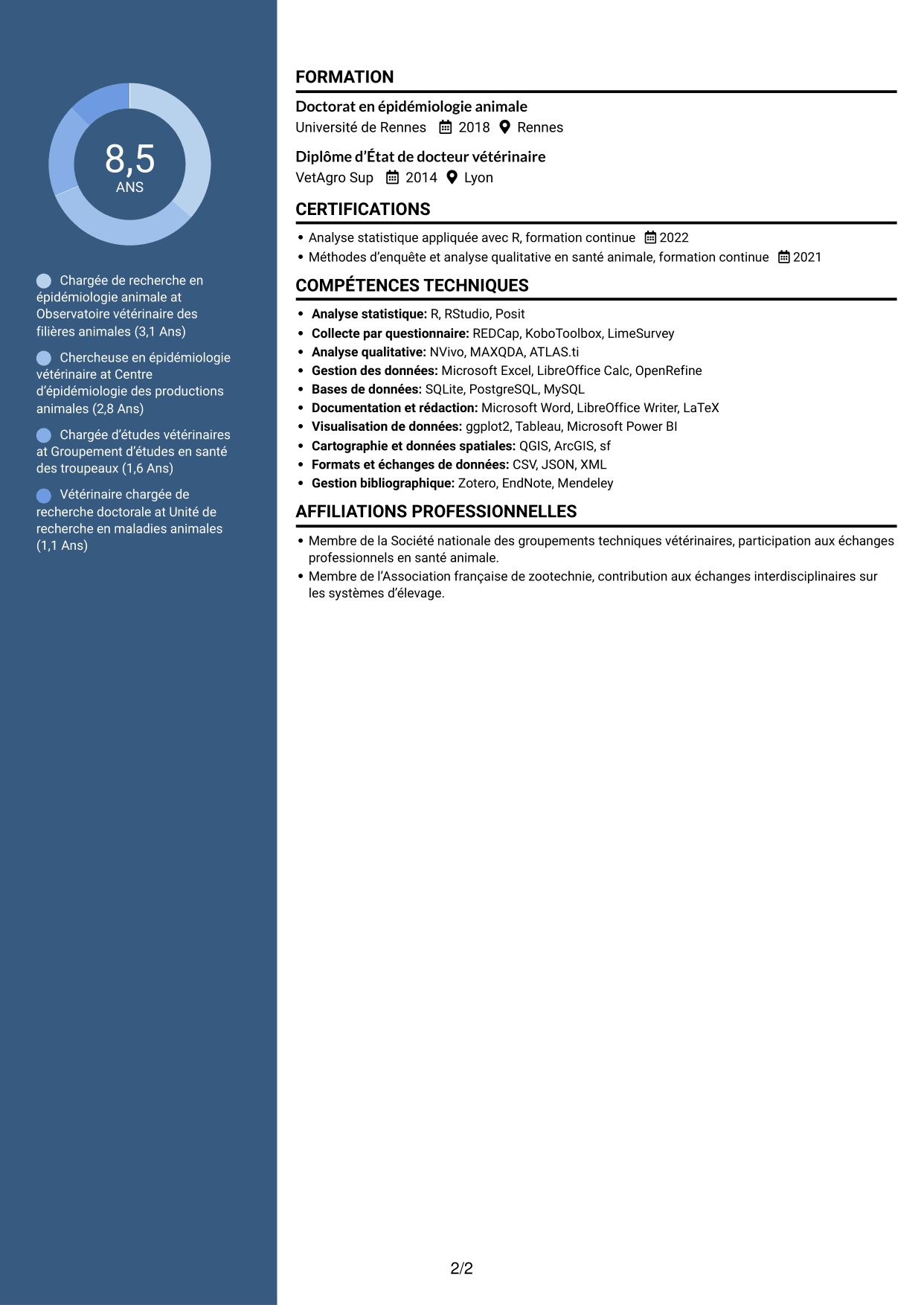 8,5
ANS

Chargée de recherche en épidémiologie animale at Observatoire vétérinaire des filières animales (3,1 Ans)

Chercheuse en épidémiologie vétérinaire at Centre d'épidémiologie des productions animales (2,8 Ans)

Chargée d'études vétérinaires at Groupement d'études en santé des troupeaux (1,6 Ans)

Vétérinaire chargée de recherche doctorale at Unité de recherche en maladies animales (1,1 Ans)

FORMATION

Doctorat en épidémiologie animale
Université de Rennes 2018 Rennes

Diplôme d'État de docteur vétérinaire
VetAgro Sup 2014 Lyon

CERTIFICATIONS

• Analyse statistique appliquée avec R, formation continue 2022
• Méthodes d'enquête et analyse qualitative en santé animale, formation continue 2021

COMPÉTENCES TECHNIQUES

• Analyse statistique: R, RStudio, Posit
• Collecte par questionnaire: REDCap, KoboToolbox, LimeSurvey
• Analyse qualitative: NVivo, MAXQDA, ATLAS.ti
• Gestion des données: Microsoft Excel, LibreOffice Calc, OpenRefine
• Bases de données: SQLite, PostgreSQL, MySQL
• Documentation et rédaction: Microsoft Word, LibreOffice Writer, LaTeX
• Visualisation de données: ggplot2, Tableau, Microsoft Power BI
• Cartographie et données spatiales: QGIS, ArcGIS, sf
• Formats et échanges de données: CSV, JSON, XML
• Gestion bibliographique: Zotero, EndNote, Mendeley

AFFILIATIONS PROFESSIONNELLES

• Membre de la Société nationale des groupements techniques vétérinaires, participation aux échanges professionnels en santé animale.
• Membre de l'Association française de zootechnie, contribution aux échanges interdisciplinaires sur les systèmes d'élevage.

2/2